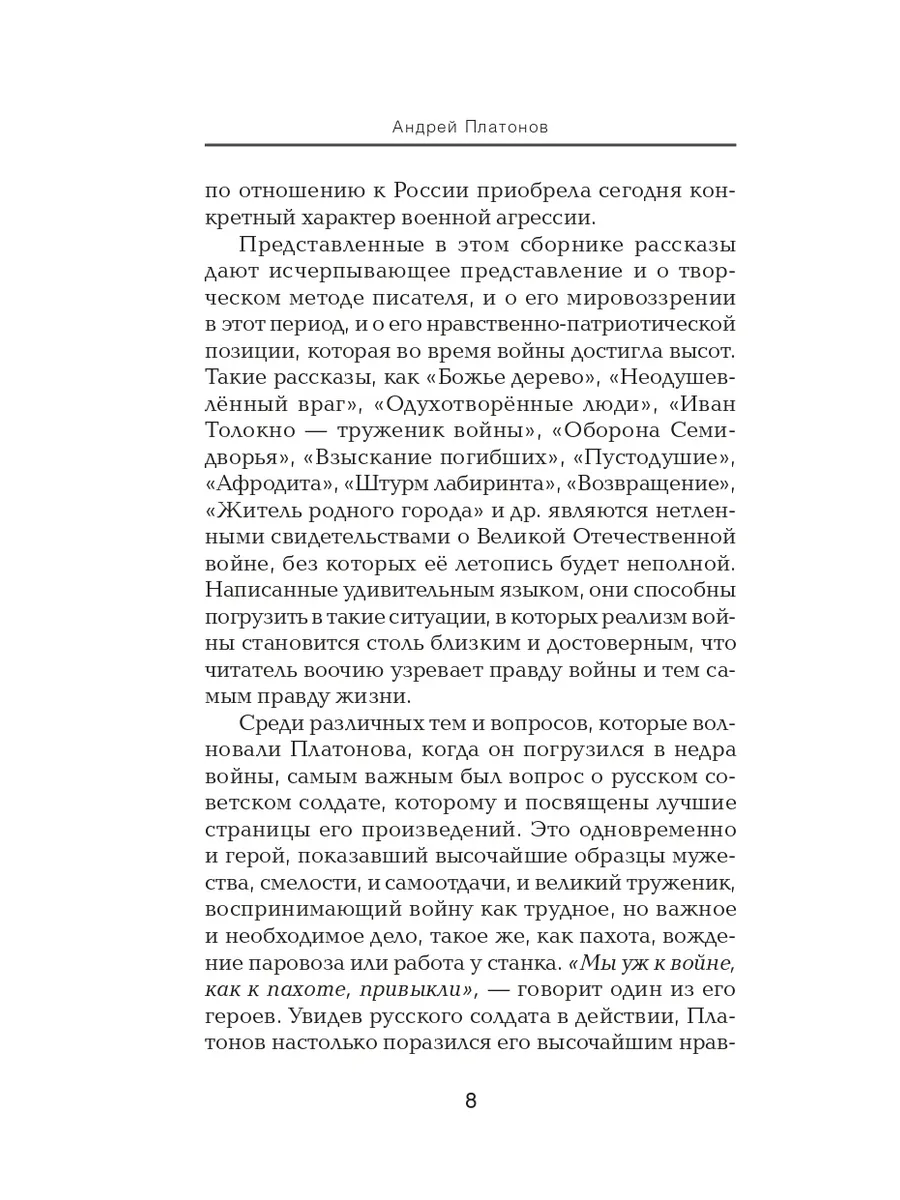 Андрей Платонов

по отношению к России приобрела сегодня конкретный характер военной агрессии.

Представленные в этом сборнике рассказы дают исчерпывающее представление и о творческом методе писателя, и о его мировоззрении в этот период, и о его нравственно-патриотической позиции, которая во время войны достигла высот. Такие рассказы, как «Божье дерево», «Неодушевлённый враг», «Одухотворённые люди», «Иван Толокно — труженик войны», «Оборона Семидворья», «Взыскание погибших», «Пустодушие», «Афродита», «Штурм лабиринта», «Возвращение», «Житель родного города» и др. являются нетленными свидетельствами о Великой Отечественной войне, без которых её летопись будет неполной. Написанные удивительным языком, они способны погрузить в такие ситуации, в которых реализм войны становится столь близким и достоверным, что читатель воочию узревает правду войны и тем самым правду жизни.

Среди различных тем и вопросов, которые волновали Платонова, когда он погрузился в недра войны, самым важным был вопрос о русском советском солдате, которому и посвящены лучшие страницы его произведений. Это одновременно и герой, показавший высочайшие образцы мужества, смелости, и самоотдачи, и великий труженик, воспринимающий войну как трудное, но важное и необходимое дело, такое же, как пахота, вождение паровоза или работа у станка. «Мы уж к войне, как к пахоте, привыкли», — говорит один из его героев. Увидев русского солдата в действии, Платонов настолько поразился его высочайшим нрав-

8